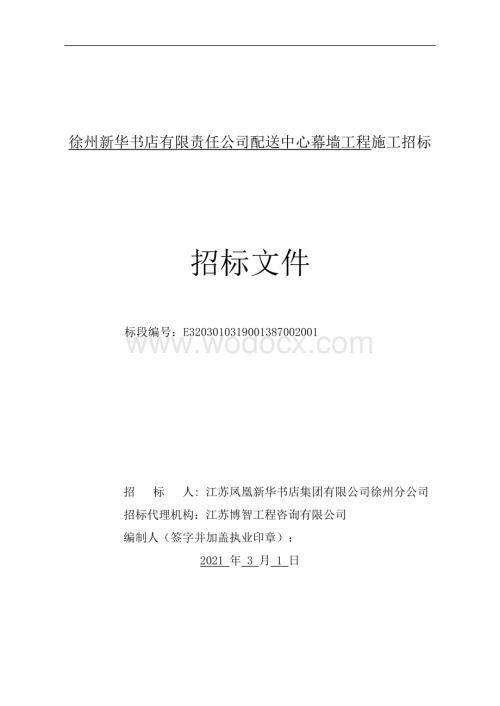 徐州新华书店有限责任公司配送中心幕墙工程施工招标

招标文件

标段编号：E3203010319001387002001

www.wodocx.com

招　　标　　人：江苏凤凰新华书店集团有限公司徐州分公司
招标代理机构：江苏博智工程咨询有限公司
编制人（签字并加盖执业印章）：
2021 年 3 月 1 日